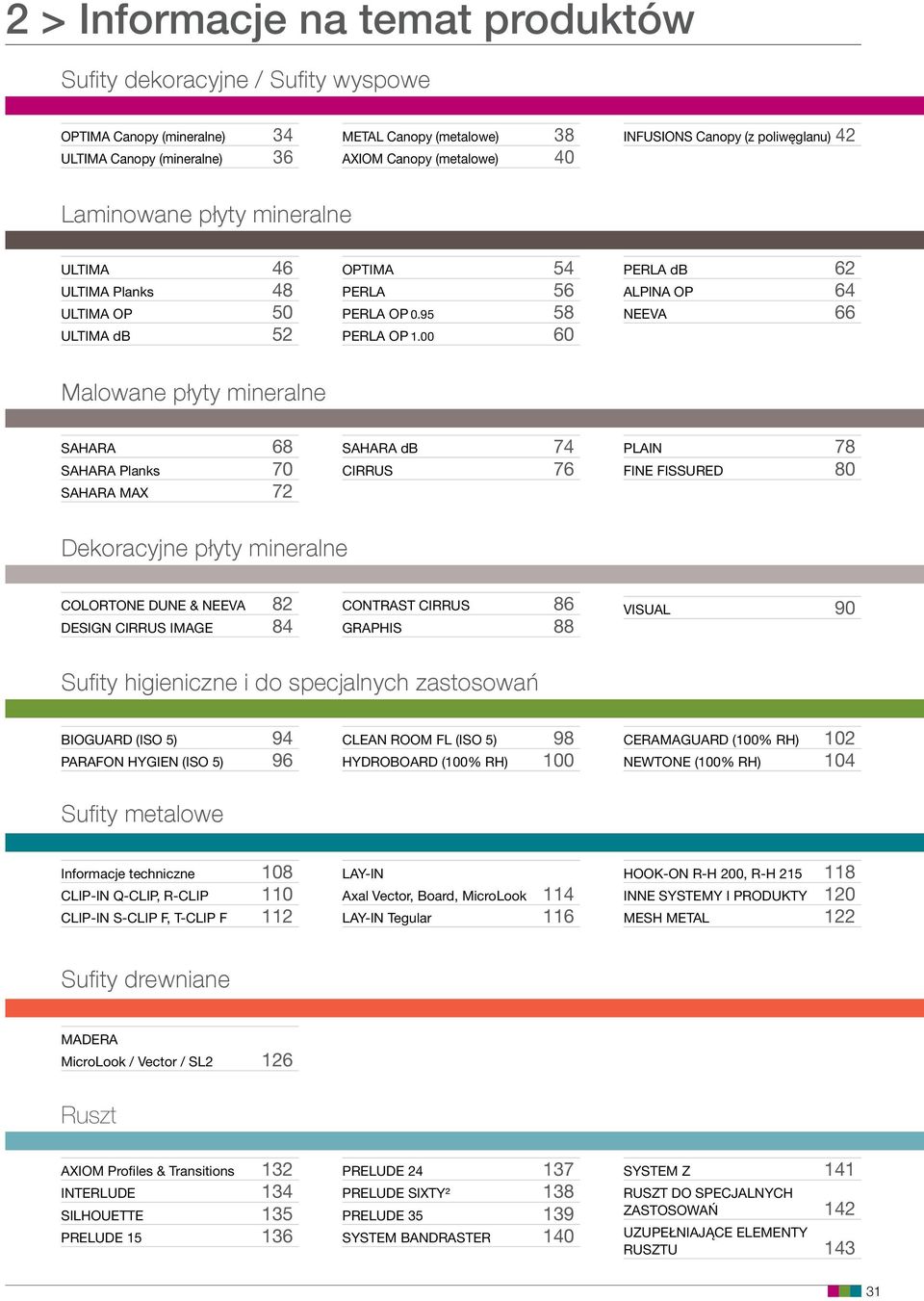 2 > Informacje na temat produktów

Sufity dekoracyjne / Sufity wyspowe

OPTIMA Canopy (mineralne) 34
ULTIMA Canopy (mineralne) 36

METAL Canopy (metalowe) 38
AXIOM Canopy (metalowe) 40

INFUSIONS Canopy (z poliwęglanu) 42

Laminowane płyty mineralne

ULTIMA 46
ULTIMA Planks 48
ULTIMA OP 50
ULTIMA dB 52

OPTIMA 54
PERLA 56
PERLA OP 0.95 58
PERLA OP 1.00 60

PERLA dB 62
ALPINA OP 64
NEEVA 66

Malowane płyty mineralne

SAHARA 68
SAHARA Planks 70
SAHARA MAX 72

SAHARA dB 74
CIRRUS 76

PLAIN 78
FINE FISSURED 80

Dekoracyjne płyty mineralne

COLORTONE DUNE & NEEVA 82
DESIGN CIRRUS IMAGE 84

CONTRAST CIRRUS 86
GRAPHIS 88

VISUAL 90

Sufity higieniczne i do specjalnych zastosowań

BIOGUARD (ISO 5) 94
PARAFON HYGIEN (ISO 5) 96

CLEAN ROOM FL (ISO 5) 98
HYDROBOARD (100% RH) 100

CERAMAGUARD (100% RH) 102
NEWTONE (100% RH) 104

Sufity metalowe

Informacje techniczne 108
CLIP-IN Q-CLIP, R-CLIP 110
CLIP-IN S-CLIP F, T-CLIP F 112

LAY-IN
Axal Vector, Board, MicroLook 114
LAY-IN Tegular 116

HOOK-ON R-H 200, R-H 215 118
INNE SYSTEMY I PRODUKTY 120
MESH METAL 122

Sufity drewniane

MADERA
MicroLook / Vector / SL2 126

Ruszt

AXIOM Profiles & Transitions 132
INTERLUDE 134
SILHOUETTE 135
PRELUDE 15 136

PRELUDE 24 137
PRELUDE SIXTY² 138
PRELUDE 35 139
SYSTEM BANDRASTER 140

SYSTEM Z 141
RUSZT DO SPECJALNYCH ZASTOSOWAŃ 142
UZUPEŁNIAJĄCE ELEMENTY RUSZTU 143

31